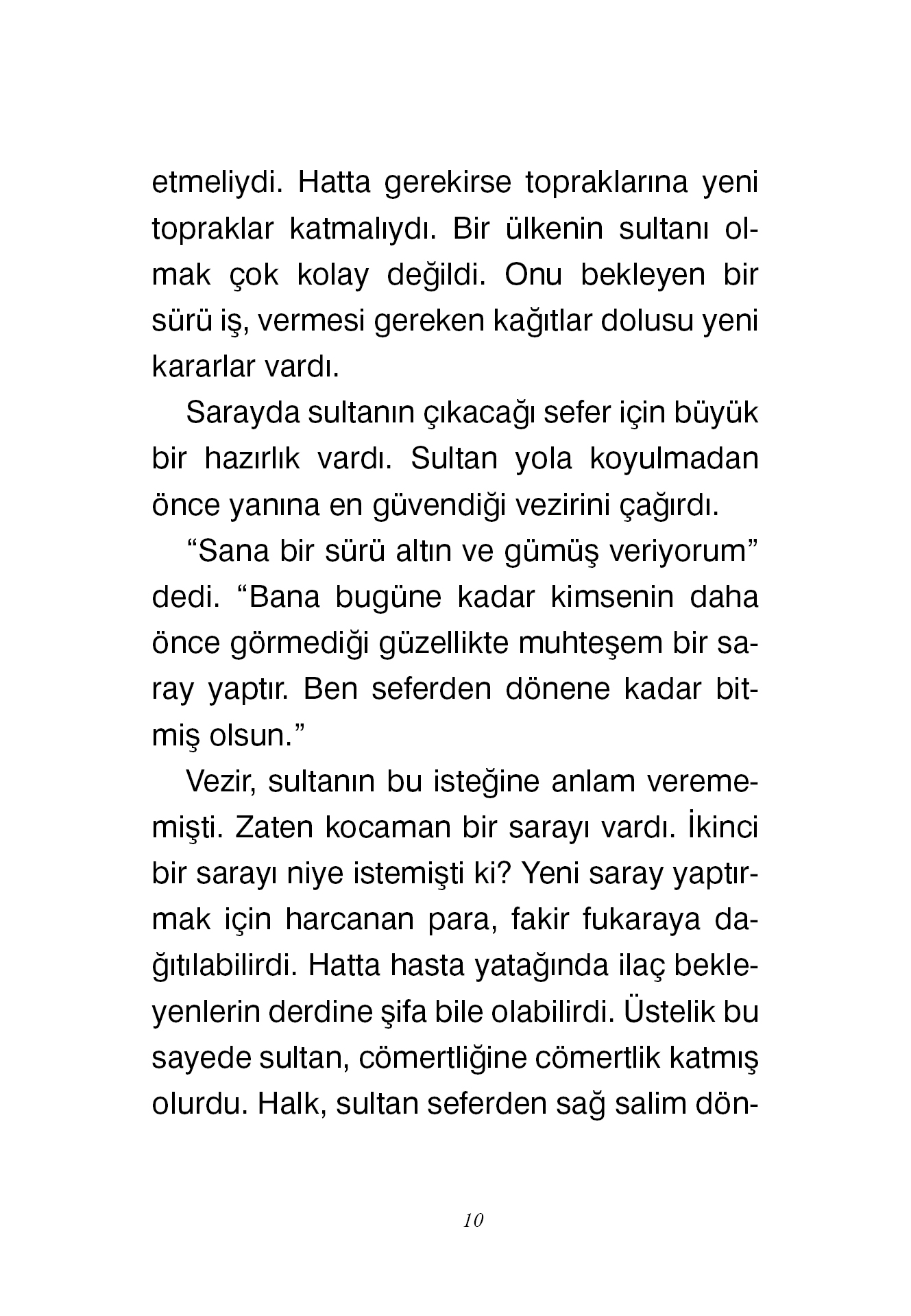 etmeliydi. Hatta gerekirse topraklarına yeni topraklar katmalıydı. Bir ülkenin sultanı olmak çok kolay değildi. Onu bekleyen bir sürü iş, vermesi gereken kağıtlar dolusu yeni kararlar vardı.

Sarayda sultanın çıkacağı sefer için büyük bir hazırlık vardı. Sultan yola koyulmadan önce yanına en güvendiği vezirini çağırdı.

“Sana bir sürü altın ve gümüş veriyorum” dedi. “Bana bugüne kadar kimsenin daha önce görmediği güzellikte muhteşem bir saray yaptır. Ben seferden dönene kadar bitmiş olsun.”

Vezir, sultanın bu isteğine anlam verememişti. Zaten kocaman bir sarayı vardı. İkinci bir sarayı niye istemişti ki? Yeni saray yaptırmak için harcanan para, fakir fukaraya dağıtılabilirdi. Hatta hasta yatağında ilaç bekleyenlerin derdine şifa bile olabilirdi. Üstelik bu sayede sultan, cömertliğine cömertlik katmış olurdu. Halk, sultan seferden sağ salim dön-

10